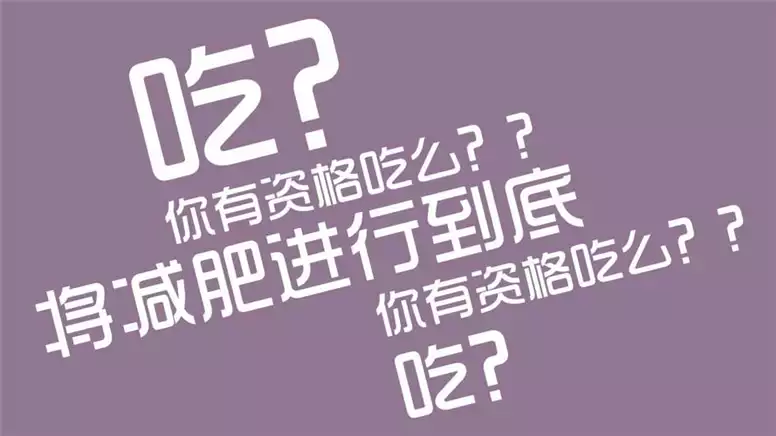 吃？
你有资格吃么？？
将减肥进行到底
你有资格吃么？？
吃？